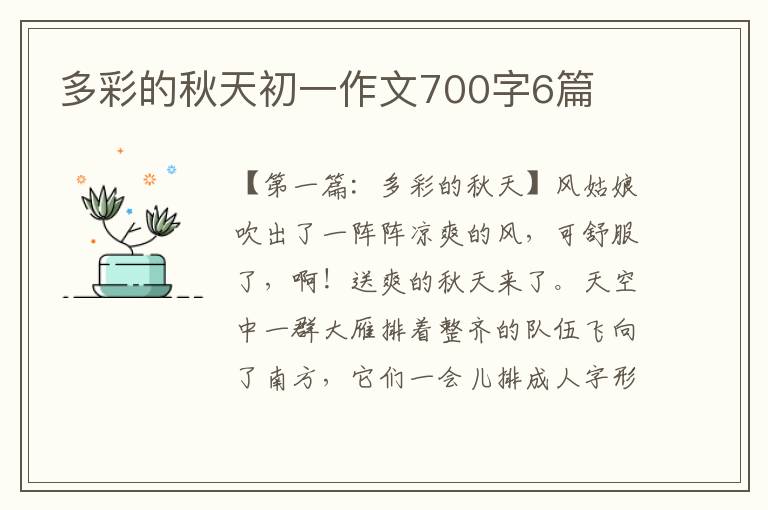 多彩的秋天初一作文700字6篇

【第一篇：多彩的秋天】风姑娘吹出了一阵阵凉爽的风，可舒服了，啊！送爽的秋天来了。天空中一群大雁排着整齐的队伍飞向了南方，它们一会儿排成人字形